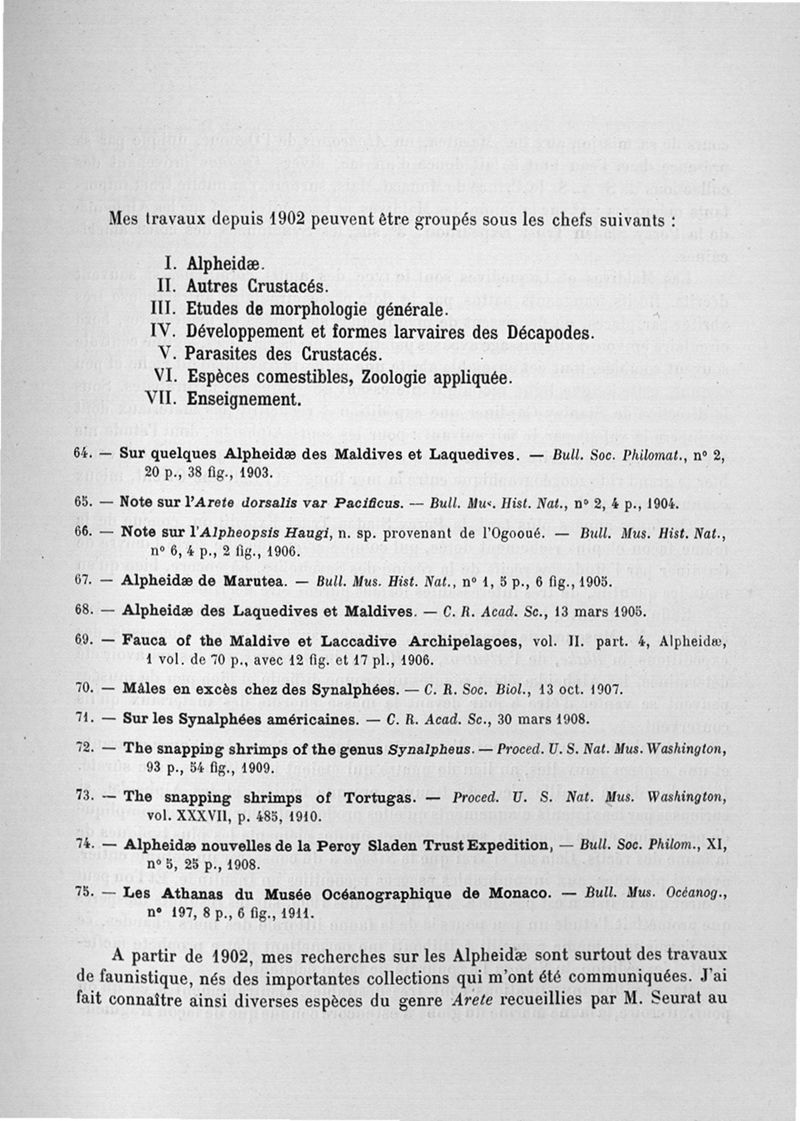 Mes travaux depuis 1902 peuvent être groupés sous les chefs suivants :

I. Alpheidæ.
II. Autres Crustacés.
III. Etudes de morphologie générale.
IV. Développement et formes larvaires des Décapodes.
V. Parasites des Crustacés.
VI. Espèces comestibles, Zoologie appliquée.
VII. Enseignement.

64. — Sur quelques Alpheidæ des Maldives et Laquedives. — Bull. Soc. Philomat., n° 2, 20 p., 38 fig., 1903.

65. — Note sur l'Arete dorsalis var Pacificus. — Bull. Mus. Hist. Nat., n° 2, 4 p., 1904.

66. — Note sur l'Alpheopsis Haugi, n. sp. provenant de l'Ogooué. — Bull. Mus. Hist. Nat., n° 6, 4 p., 2 fig., 1906.

67. — Alpheidæ de Marutea. — Bull. Mus. Hist. Nat., n° 1, 5 p., 6 fig., 1905.

68. — Alpheidæ des Laquedives et Maldives. — C. R. Acad. Sc., 13 mars 1905.

69. — Fauca of the Maldive et Laccadive Archipelagoes, vol. II. part. 4, Alpheidæ, 1 vol. de 70 p., avec 12 fig. et 17 pl., 1906.

70. — Mâles en excès chez des Synalphées. — C. R. Soc. Biol., 13 oct. 1907.

71. — Sur les Synalphées américaines. — C. R. Acad. Sc., 30 mars 1908.

72. — The snapping shrimps of the genus Synalpheus. — Proced. U. S. Nat. Mus. Washington, 93 p., 54 fig., 1909.

73. — The snapping shrimps of Tortugas. — Proced. U. S. Nat. Mus. Washington, vol. XXXVII, p. 485, 1910.

74. — Alpheidæ nouvelles de la Percy Sladen Trust Expedition, — Bull. Soc. Philom., XI, n° 5, 25 p., 1908.

75. — Les Athanas du Musée Océanographique de Monaco. — Bull. Mus. Océanog., n° 197, 8 p., 6 fig., 1911.

A partir de 1902, mes recherches sur les Alpheidæ sont surtout des travaux de faunistique, nés des importantes collections qui m'ont été communiquées. J'ai fait connaître ainsi diverses espèces du genre Arete recueillies par M. Seurat au